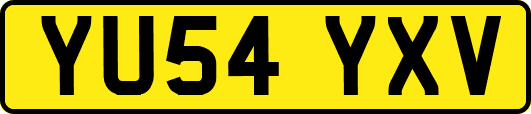 YU54 YXV